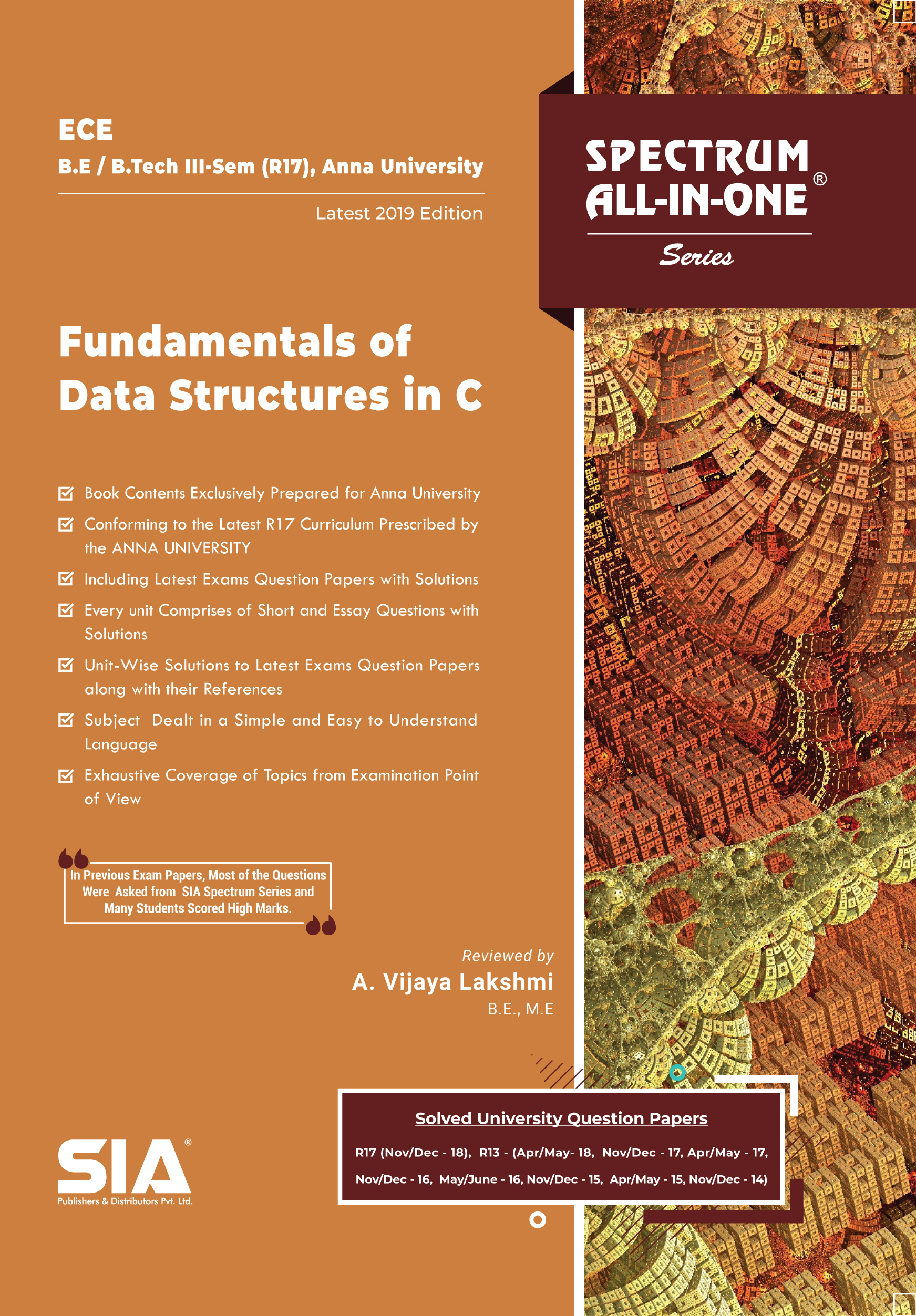 ECE

B.E / B.Tech III-Sem (R17), Anna University

Latest 2019 Edition

SPECTRUM ALL-IN-ONE®

Series

Fundamentals of Data Structures in C

Book Contents Exclusively Prepared for Anna University

Conforming to the Latest R17 Curriculum Prescribed by the ANNA UNIVERSITY

Including Latest Exams Question Papers with Solutions

Every unit Comprises of Short and Essay Questions with Solutions

Unit-Wise Solutions to Latest Exams Question Papers along with their References

Subject Dealt in a Simple and Easy to Understand Language

Exhaustive Coverage of Topics from Examination Point of View

In Previous Exam Papers, Most of the Questions Were Asked from SIA Spectrum Series and Many Students Scored High Marks.

Reviewed by

A. Vijaya Lakshmi

B.E., M.E

Solved University Question Papers

R17 (Nov/Dec - 18), R13 - (Apr/May- 18, Nov/Dec - 17, Apr/May - 17, Nov/Dec - 16, May/June - 16, Nov/Dec - 15, Apr/May - 15, Nov/Dec - 14)

SIA®

Publishers & Distributors Pvt. Ltd.